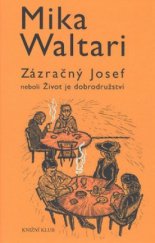 Mika Waltari

Zázračný Josef

neboli Život je dobrodružství

KNIŽNÍ KLUB